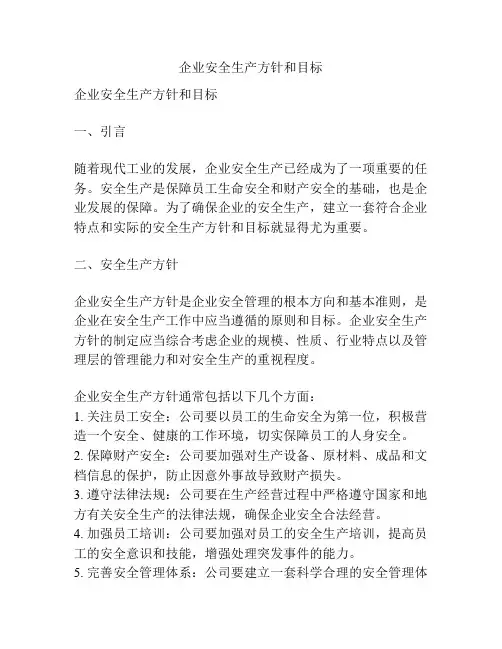 企业安全生产方针和目标

企业安全生产方针和目标

一、引言

随着现代工业的发展，企业安全生产已经成为了一项重要的任务。安全生产是保障员工生命安全和财产安全的基础，也是企业发展的保障。为了确保企业的安全生产，建立一套符合企业特点和实际的安全生产方针和目标就显得尤为重要。

二、安全生产方针

企业安全生产方针是企业安全管理的根本方向和基本准则，是企业在安全生产工作中应当遵循的原则和目标。企业安全生产方针的制定应当综合考虑企业的规模、性质、行业特点以及管理层的管理能力和对安全生产的重视程度。

企业安全生产方针通常包括以下几个方面：
1. 关注员工安全：公司要以员工的生命安全为第一位，积极营造一个安全、健康的工作环境，切实保障员工的人身安全。
2. 保障财产安全：公司要加强对生产设备、原材料、成品和文档信息的保护，防止因意外事故导致财产损失。
3. 遵守法律法规：公司要在生产经营过程中严格遵守国家和地方有关安全生产的法律法规，确保企业安全合法经营。
4. 加强员工培训：公司要加强对员工的安全生产培训，提高员工的安全意识和技能，增强处理突发事件的能力。
5. 完善安全管理体系：公司要建立一套科学合理的安全管理体